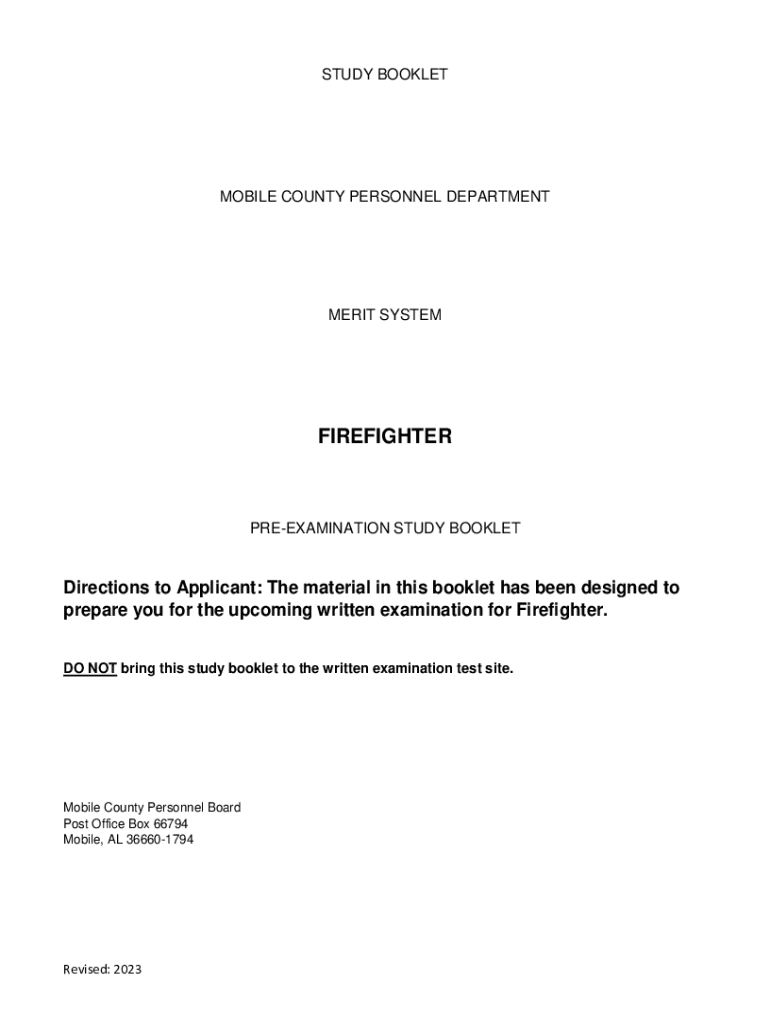 STUDY BOOKLET

MOBILE COUNTY PERSONNEL DEPARTMENT

MERIT SYSTEM

FIREFIGHTER

PRE-EXAMINATION STUDY BOOKLET

Directions to Applicant: The material in this booklet has been designed to prepare you for the upcoming written examination for Firefighter.

DO NOT bring this study booklet to the written examination test site.

Mobile County Personnel Board
Post Office Box 66794
Mobile, AL 36660-1794

Revised: 2023